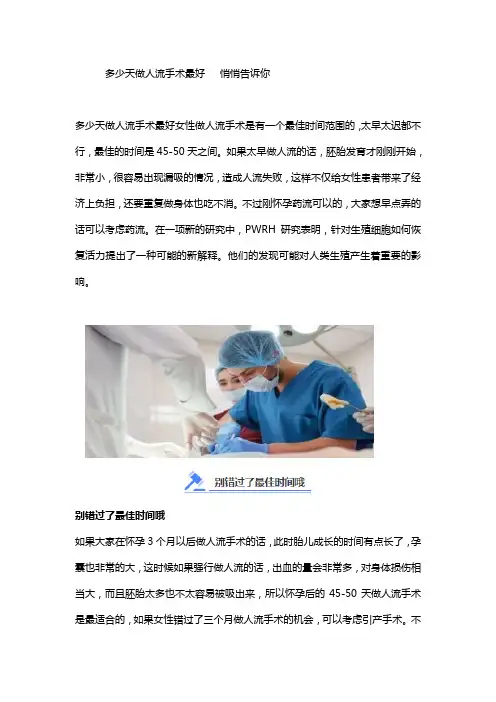 多少天做人流手术最好 悄悄告诉你

多少天做人流手术最好女性做人流手术是有一个最佳时间范围的,太早太迟都不行,最佳的时间是45-50天之间。如果太早做人流的话,胚胎发育才刚刚开始,非常小,很容易出现漏吸的情况,造成人流失败,这样不仅给女性患者带来了经济上负担,还要重复做身体也吃不消。不过刚怀孕药流可以的,大家想早点弄的话可以考虑药流。在一项新的研究中,PWRH研究表明,针对生殖细胞如何恢复活力提出了一种可能的新解释。他们的发现可能对人类生殖产生着重要的影响。

别错过了最佳时间哦

别错过了最佳时间哦

如果大家在怀孕3个月以后做人流手术的话,此时胎儿成长的时间有点长了,孕囊也非常的大,这时候如果强行做人流的话,出血的量会非常多,对身体损伤相当大,而且胚胎太多也不太容易被吸出来,所以怀孕后的45-50天做人流手术是最适合的,如果女性错过了三个月做人流手术的机会,可以考虑引产手术。不